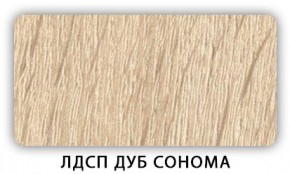 ЛДСП ДУБ СОНОМА